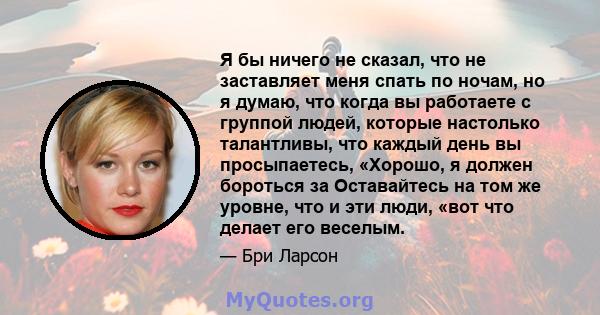 Я бы ничего не сказал, что не заставляет меня спать по ночам, но я думаю, что когда вы работаете с группой людей, которые настолько талантливы, что каждый день вы просыпаетесь, «Хорошо, я должен бороться за Оставайтесь на том же уровне, что и эти люди, «вот что делает его веселым.

— Бри Ларсон

MyQuotes.org